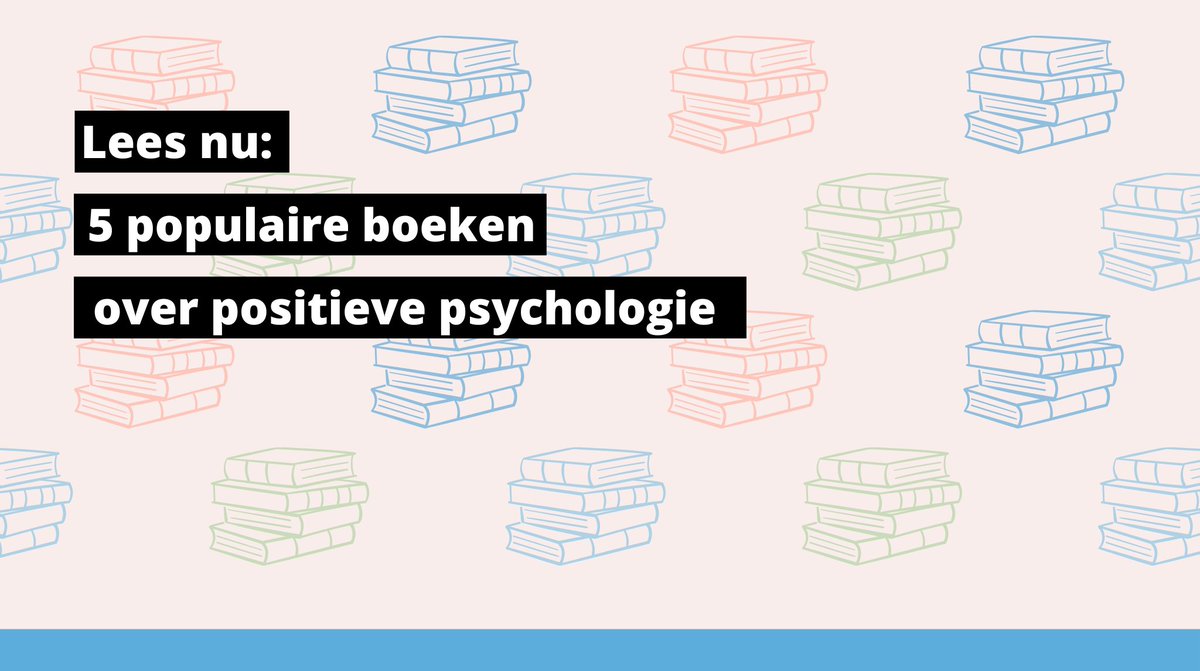 Lees nu:

5 populaire boeken

over positieve psychologie